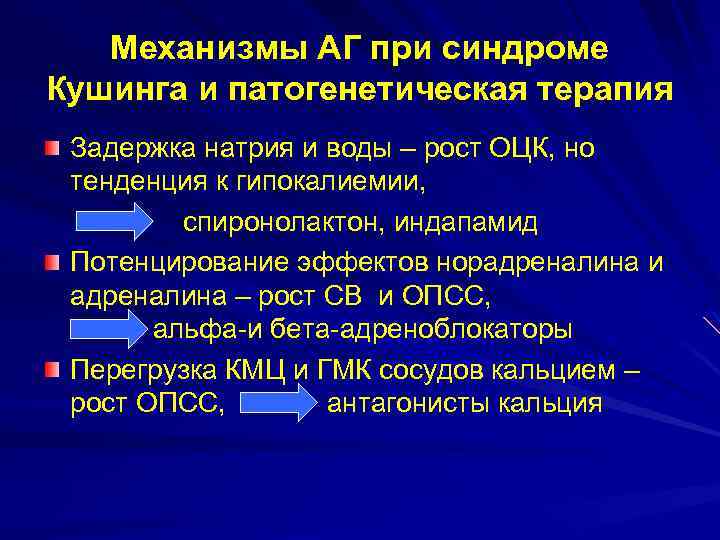 Механизмы АГ при синдроме Кушинга и патогенетическая терапия

Задержка натрия и воды – рост ОЦК, но тенденция к гипокалиемии,

спиронолактон, индапамид

Потенцирование эффектов норадреналина и адреналина – рост СВ и ОПСС,

альфа-и бета-адреноблокаторы

Перегрузка КМЦ и ГМК сосудов кальцием – рост ОПСС, антагонисты кальция